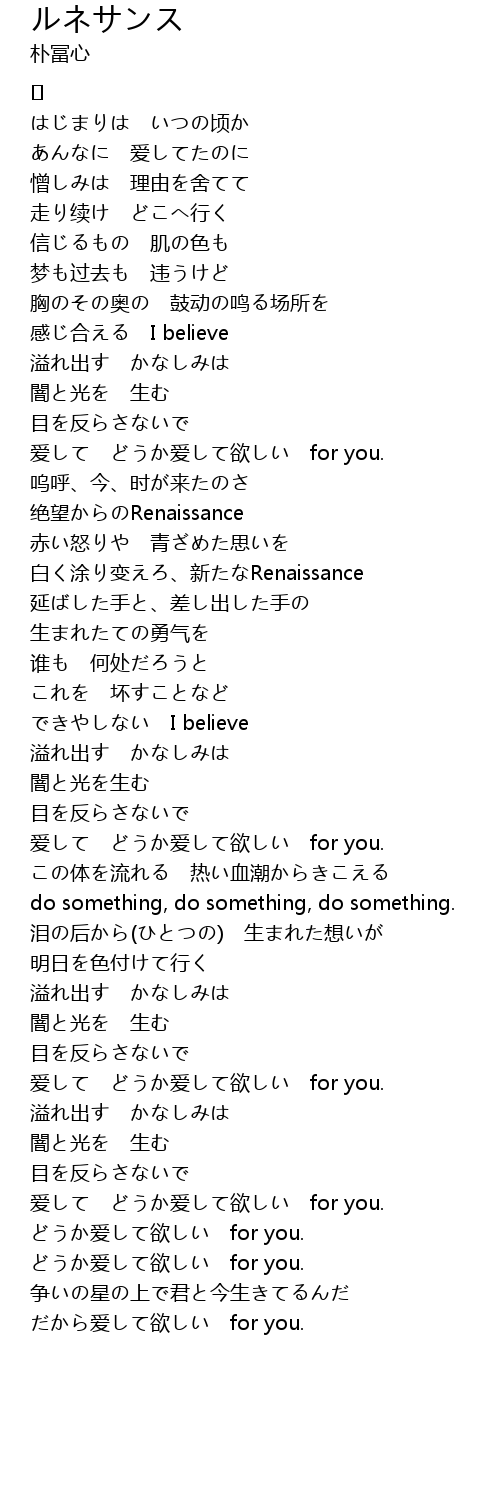 ルネサンス
朴冨心

[]
はじまりは　いつの顷か
あんなに　爱してたのに
憎しみは　理由を舍てて
走り续け　どこへ行く
信じるもの　肌の色も
梦も过去も　违うけど
胸のその奥の　鼓动の鸣る场所を
感じ合える　I believe
溢れ出す　かなしみは
闇と光を　生む
目を反らさないで
爱して　どうか爱して欲しい　for you.
呜呼、今、时が来たのさ
绝望からのRenaissance
赤い怒りや　青ざめた思いを
白く涂り变えろ、新たなRenaissance
延ばした手と、差し出した手の
生まれたての勇气を
谁も　何处だろうと
これを　坏すことなど
できやしない　I believe
溢れ出す　かなしみは
闇と光を生む
目を反らさないで
爱して　どうか爱して欲しい　for you.
この体を流れる　热い血潮からきこえる
do something, do something, do something.
泪の后から(ひとつの)　生まれた想いが
明日を色付けて行く
溢れ出す　かなしみは
闇と光を　生む
目を反らさないで
爱して　どうか爱して欲しい　for you.
溢れ出す　かなしみは
闇と光を　生む
目を反らさないで
爱して　どうか爱して欲しい　for you.
どうか爱して欲しい　for you.
どうか爱して欲しい　for you.
争いの星の上で君と今生きてるんだ
だから爱して欲しい　for you.